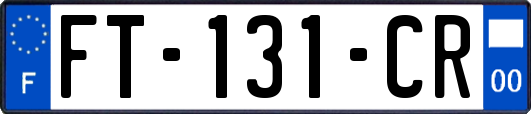 F
FT-131-CR
00